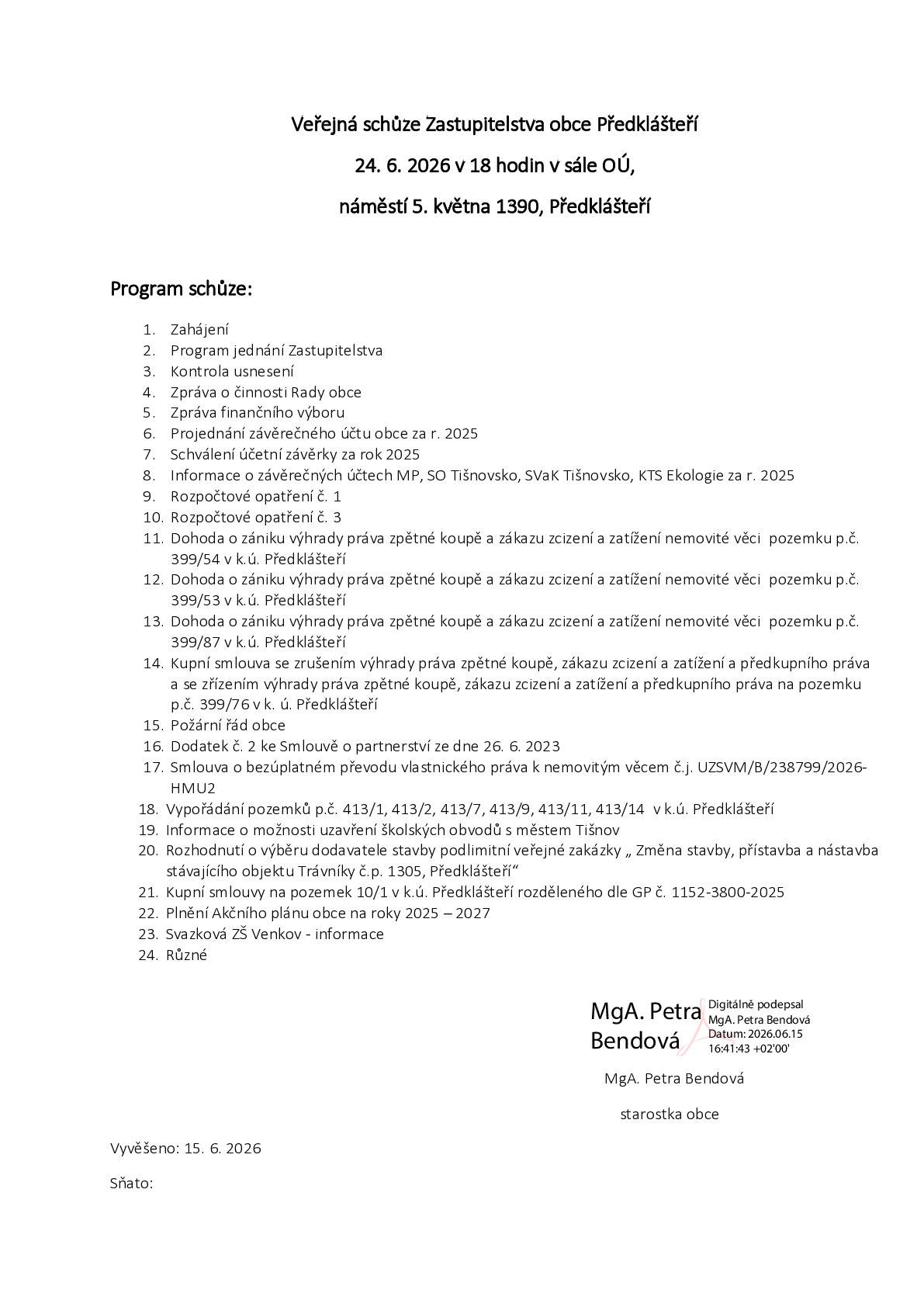 Veřejná schůze Zastupitelstva obce Předklášteří

24. 6. 2026 v 18 hodin v sále OÚ,

náměstí 5. května 1390, Předklášteří

Program schůze:

1. Zahájení
2. Program jednání Zastupitelstva
3. Kontrola usnesení
4. Zpráva o činnosti Rady obce
5. Zpráva finančního výboru
6. Projednání závěrečného účtu obce za r. 2025
7. Schválení účetní závěrky za rok 2025
8. Informace o závěrečných účtech MP, SO Tišnovsko, SVaK Tišnovsko, KTS Ekologie za r. 2025
9. Rozpočtové opatření č. 1
10. Rozpočtové opatření č. 3
11. Dohoda o zániku výhrady práva zpětné koupě a zákazu zcizení a zatížení nemovité věci pozemku p.č. 399/54 v k.ú. Předklášteří
12. Dohoda o zániku výhrady práva zpětné koupě a zákazu zcizení a zatížení nemovité věci pozemku p.č. 399/53 v k.ú. Předklášteří
13. Dohoda o zániku výhrady práva zpětné koupě a zákazu zcizení a zatížení nemovité věci pozemku p.č. 399/87 v k.ú. Předklášteří
14. Kupní smlouva se zrušením výhrady práva zpětné koupě, zákazu zcizení a zatížení a předkupního práva a se zřízením výhrady práva zpětné koupě, zákazu zcizení a zatížení a předkupního práva na pozemku p.č. 399/76 v k. ú. Předklášteří
15. Požární řád obce
16. Dodatek č. 2 ke Smlouvě o partnerství ze dne 26. 6. 2023
17. Smlouva o bezúplatném převodu vlastnického práva k nemovitým věcem č.j. UZSVM/B/238799/2026-HMU2
18. Vypořádání pozemků p.č. 413/1, 413/2, 413/7, 413/9, 413/11, 413/14 v k.ú. Předklášteří
19. Informace o možnosti uzavření školských obvodů s městem Tišnov
20. Rozhodnutí o výběru dodavatele stavby podlimitní veřejné zakázky „ Změna stavby, přístavba a nástavba stávajícího objektu Trávníky č.p. 1305, Předklášteří“
21. Kupní smlouvy na pozemek 10/1 v k.ú. Předklášteří rozděleného dle GP č. 1152-3800-2025
22. Plnění Akčního plánu obce na roky 2025 – 2027
23. Svazková ZŠ Venkov - informace
24. Různé

MgA. Petra Bendová

Digitálně podepsal MgA. Petra Bendová
Datum: 2026.06.15 16:41:43 +02'00'

MgA. Petra Bendová

starostka obce

Vyvěšeno: 15. 6. 2026

Sňato: